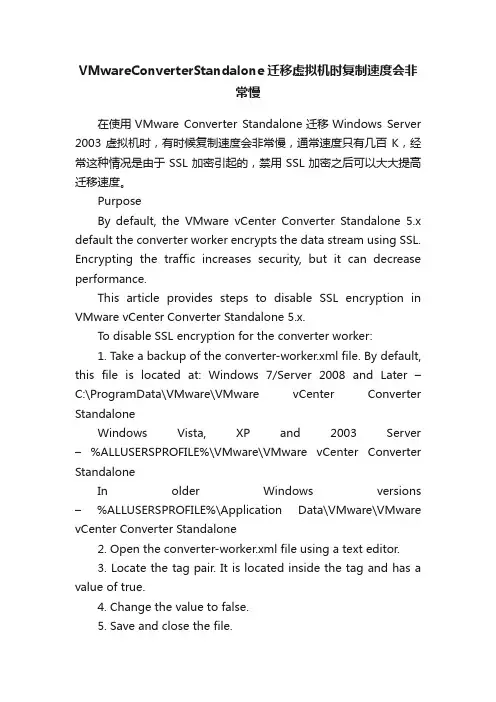 VMwareConverterStandalone迁移虚拟机时复制速度会非常慢

在使用 VMware Converter Standalone 迁移 Windows Server 2003 虚拟机时，有时候复制速度会非常慢，通常速度只有几百 K，经常这种情况是由于 SSL 加密引起的，禁用 SSL 加密之后可以大大提高迁移速度。

Purpose

By default, the VMware vCenter Converter Standalone 5.x default the converter worker encrypts the data stream using SSL. Encrypting the traffic increases security, but it can decrease performance.

This article provides steps to disable SSL encryption in VMware vCenter Converter Standalone 5.x.

To disable SSL encryption for the converter worker:

1. Take a backup of the converter-worker.xml file. By default, this file is located at: Windows 7/Server 2008 and Later – C:\ProgramData\VMware\VMware vCenter Converter Standalone

Windows Vista, XP and 2003 Server – %ALLUSERSPROFILE%\VMware\VMware vCenter Converter Standalone

In older Windows versions – %ALLUSERSPROFILE%\Application Data\VMware\VMware vCenter Converter Standalone

2. Open the converter-worker.xml file using a text editor.

3. Locate the tag pair. It is located inside the tag and has a value of true.

4. Change the value to false.

5. Save and close the file.